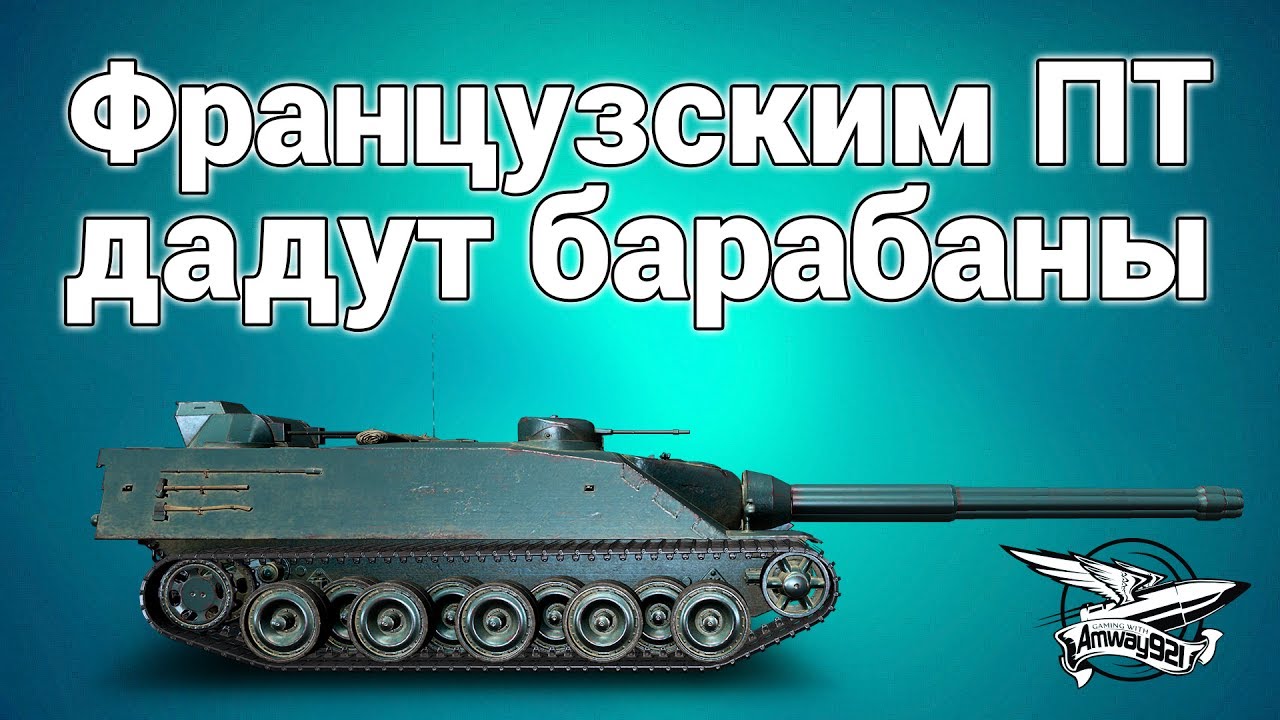 Французским ПТ дадут барабаны

GAMING WITH
Amway921